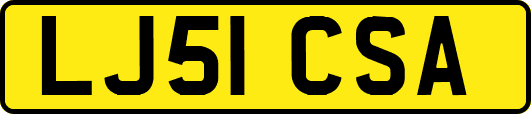 LJ51 CSA